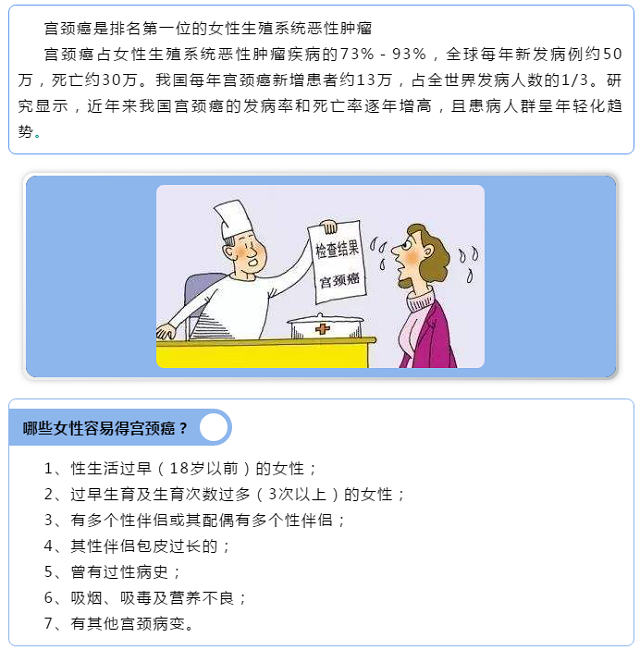 宫颈癌是排名第一位的女性生殖系统恶性肿瘤

宫颈癌占女性生殖系统恶性肿瘤疾病的73% - 93%，全球每年新发病例约50万，死亡约30万。我国每年宫颈癌新增患者约13万，占全世界发病人数的1/3。研究显示，近年来我国宫颈癌的发病率和死亡率逐年增高，且患病人群呈年轻化趋势。

检查结果
宫颈癌

哪些女性容易得宫颈癌？

1、性生活过早（18岁以前）的女性；
2、过早生育及生育次数过多（3次以上）的女性；
3、有多个性伴侣或其配偶有多个性伴侣；
4、其性伴侣包皮过长的；
5、曾有过性病史；
6、吸烟、吸毒及营养不良；
7、有其他宫颈病变。